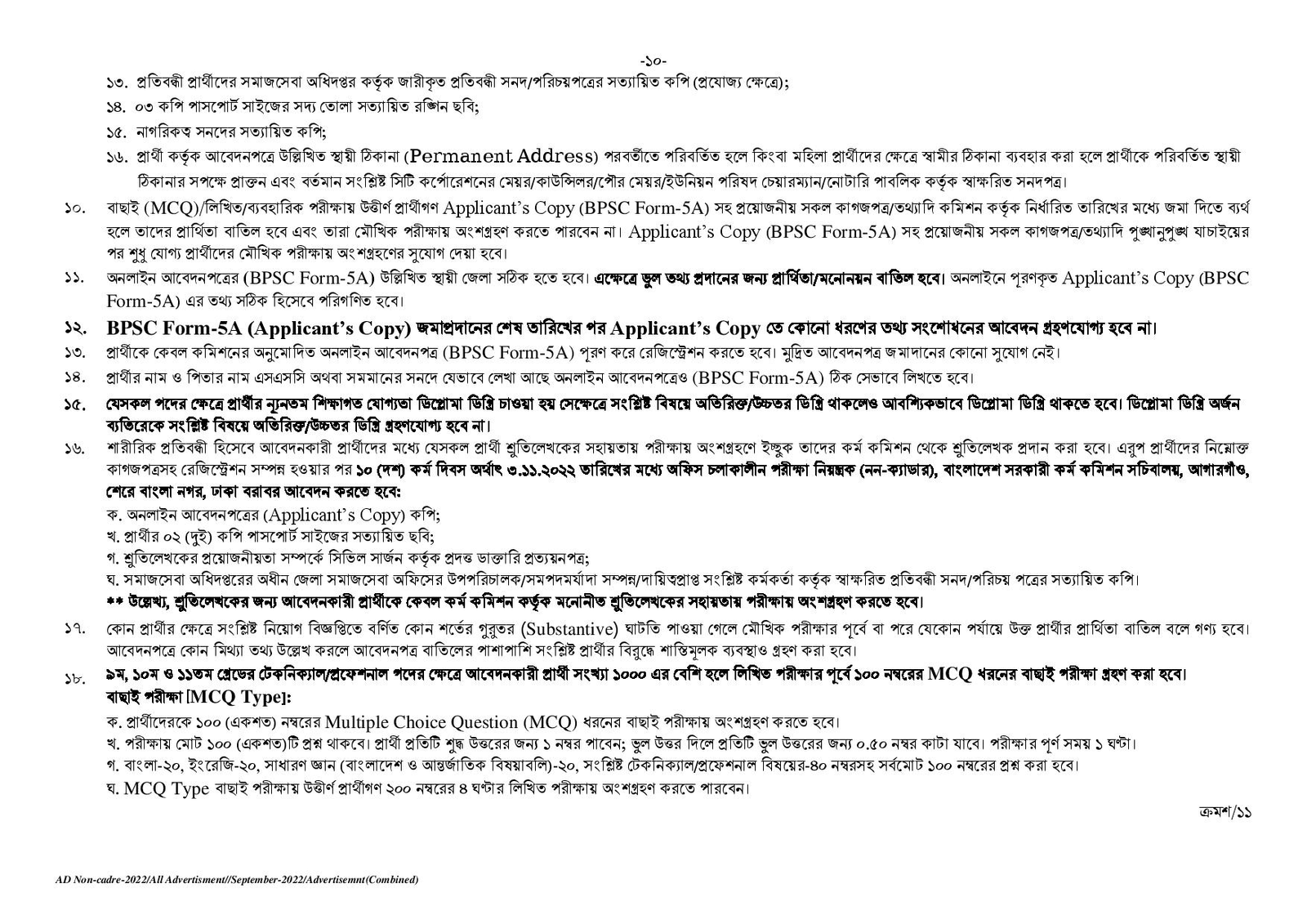 -১০-

১৩. প্রতিবন্ধী প্রার্থীদের সমাজসেবা অধিদপ্তর কর্তৃক জারীকৃত প্রতিবন্ধী সনদ/পরিচয়পত্রের সত্যায়িত কপি (প্রযোজ্য ক্ষেত্রে);

১৪. ০৩ কপি পাসপোর্ট সাইজের সদ্য তোলা সত্যায়িত রঙ্গিন ছবি;

১৫. নাগরিকত্ব সনদের সত্যায়িত কপি;

১৬. প্রার্থী কর্তৃক আবেদনপত্রে উল্লিখিত স্থায়ী ঠিকানা (Permanent Address) পরবর্তীতে পরিবর্তিত হলে কিংবা মহিলা প্রার্থীদের ক্ষেত্রে স্বামীর ঠিকানা ব্যবহার করা হলে প্রার্থীকে পরিবর্তিত স্থায়ী ঠিকানার সপক্ষে প্রাক্তন এবং বর্তমান সংশ্লিষ্ট সিটি কর্পোরেশনের মেয়র/কাউন্সিলর/পৌর মেয়র/ইউনিয়ন পরিষদ চেয়ারম্যান/নোটারি পাবলিক কর্তৃক স্বাক্ষরিত সনদপত্র।

১০. বাছাই (MCQ)/লিখিত/ব্যবহারিক পরীক্ষায় উত্তীর্ণ প্রার্থীগণ Applicant's Copy (BPSC Form-5A) সহ প্রয়োজনীয় সকল কাগজপত্র/তথ্যাদি কমিশন কর্তৃক নির্ধারিত তারিখের মধ্যে জমা দিতে ব্যর্থ হলে তাদের প্রার্থিতা বাতিল হবে এবং তারা মৌখিক পরীক্ষায় অংশগ্রহণ করতে পারবেন না। Applicant's Copy (BPSC Form-5A) সহ প্রয়োজনীয় সকল কাগজপত্র/তথ্যাদি পুঙ্খানুপুঙ্খ যাচাইয়ের পর শুধু যোগ্য প্রার্থীদের মৌখিক পরীক্ষায় অংশগ্রহণের সুযোগ দেয়া হবে।

১১. অনলাইন আবেদনপত্রের (BPSC Form-5A) উল্লিখিত স্থায়ী জেলা সঠিক হতে হবে। এক্ষেত্রে ভুল তথ্য প্রদানের জন্য প্রার্থিতা/মনোনয়ন বাতিল হবে। অনলাইনে পূরণকৃত Applicant's Copy (BPSC Form-5A) এর তথ্য সঠিক হিসেবে পরিগণিত হবে।

১২. BPSC Form-5A (Applicant's Copy) জমাপ্রদানের শেষ তারিখের পর Applicant's Copy তে কোনো ধরণের তথ্য সংশোধনের আবেদন গ্রহণযোগ্য হবে না।

১৩. প্রার্থীকে কেবল কমিশনের অনুমোদিত অনলাইন আবেদনপত্র (BPSC Form-5A) পূরণ করে রেজিস্ট্রেশন করতে হবে। মুদ্রিত আবেদনপত্র জমাদানের কোনো সুযোগ নেই।

১৪. প্রার্থীর নাম ও পিতার নাম এসএসসি অথবা সমমানের সনদে যেভাবে লেখা আছে অনলাইন আবেদনপত্রেও (BPSC Form-5A) ঠিক সেভাবে লিখতে হবে।

১৫. যেসকল পদের ক্ষেত্রে প্রার্থীর ন্যূনতম শিক্ষাগত যোগ্যতা ডিপ্লোমা ডিগ্রি চাওয়া হয় সেক্ষেত্রে সংশ্লিষ্ট বিষয়ে অতিরিক্ত/উচ্চতর ডিগ্রি থাকলেও আবশ্যিকভাবে ডিপ্লোমা ডিগ্রি থাকতে হবে। ডিপ্লোমা ডিগ্রি অর্জন ব্যতিরেকে সংশ্লিষ্ট বিষয়ে অতিরিক্ত/উচ্চতর ডিগ্রি গ্রহণযোগ্য হবে না।

১৬. শারীরিক প্রতিবন্ধী হিসেবে আবেদনকারী প্রার্থীদের মধ্যে যেসকল প্রার্থী শ্রুতিলেখকের সহায়তায় পরীক্ষায় অংশগ্রহণে ইচ্ছুক তাদের কর্ম কমিশন থেকে শ্রুতিলেখক প্রদান করা হবে। এরূপ প্রার্থীদের নিম্নোক্ত কাগজপত্রসহ রেজিস্ট্রেশন সম্পন্ন হওয়ার পর ১০ (দশ) কর্ম দিবস অর্থাৎ ৩.১১.২০২২ তারিখের মধ্যে অফিস চলাকালীন পরীক্ষা নিয়ন্ত্রক (নন-ক্যাডার), বাংলাদেশ সরকারী কর্ম কমিশন সচিবালয়, আগারগাঁও, শেরে বাংলা নগর, ঢাকা বরাবর আবেদন করতে হবে:

ক. অনলাইন আবেদনপত্রের (Applicant's Copy) কপি;

খ. প্রার্থীর ০২ (দুই) কপি পাসপোর্ট সাইজের সত্যায়িত ছবি;

গ. শ্রুতিলেখকের প্রয়োজনীয়তা সম্পর্কে সিভিল সার্জন কর্তৃক প্রদত্ত ডাক্তারি প্রত্যয়নপত্র;

ঘ. সমাজসেবা অধিদপ্তরের অধীন জেলা সমাজসেবা অফিসের উপপরিচালক/সমপদমর্যাদা সম্পন্ন/দায়িত্বপ্রাপ্ত সংশ্লিষ্ট কর্মকর্তা কর্তৃক স্বাক্ষরিত প্রতিবন্ধী সনদ/পরিচয় পত্রের সত্যায়িত কপি।

** উল্লেখ্য, শ্রুতিলেখকের জন্য আবেদনকারী প্রার্থীকে কেবল কর্ম কমিশন কর্তৃক মনোনীত শ্রুতিলেখকের সহায়তায় পরীক্ষায় অংশগ্রহণ করতে হবে।

১৭. কোন প্রার্থীর ক্ষেত্রে সংশ্লিষ্ট নিয়োগ বিজ্ঞপ্তিতে বর্ণিত কোন শর্তের গুরুতর (Substantive) ঘাটতি পাওয়া গেলে মৌখিক পরীক্ষার পূর্বে বা পরে যেকোন পর্যায়ে উক্ত প্রার্থীর প্রার্থিতা বাতিল বলে গণ্য হবে। আবেদনপত্রে কোন মিথ্যা তথ্য উল্লেখ করলে আবেদনপত্র বাতিলের পাশাপাশি সংশ্লিষ্ট প্রার্থীর বিরুদ্ধে শাস্তিমূলক ব্যবস্থাও গ্রহণ করা হবে।

১৮. ৯ম, ১০ম ও ১১তম গ্রেডের টেকনিক্যাল/প্রফেশনাল পদের ক্ষেত্রে আবেদনকারী প্রার্থী সংখ্যা ১০০০ এর বেশি হলে লিখিত পরীক্ষার পূর্বে ১০০ নম্বরের MCQ ধরনের বাছাই পরীক্ষা গ্রহণ করা হবে।
বাছাই পরীক্ষা [MCQ Type]:

ক. প্রার্থীদেরকে ১০০ (একশত) নম্বরের Multiple Choice Question (MCQ) ধরনের বাছাই পরীক্ষায় অংশগ্রহণ করতে হবে।

খ. পরীক্ষায় মোট ১০০ (একশত)টি প্রশ্ন থাকবে। প্রার্থী প্রতিটি শুদ্ধ উত্তরের জন্য ১ নম্বর পাবেন; ভুল উত্তর দিলে প্রতিটি ভুল উত্তরের জন্য ০.৫০ নম্বর কাটা যাবে। পরীক্ষার পূর্ণ সময় ১ ঘণ্টা।

গ. বাংলা-২০, ইংরেজি-২০, সাধারণ জ্ঞান (বাংলাদেশ ও আন্তর্জাতিক বিষয়াবলি)-২০, সংশ্লিষ্ট টেকনিক্যাল/প্রফেশনাল বিষয়ের-৪০ নম্বরসহ সর্বমোট ১০০ নম্বরের প্রশ্ন করা হবে।

ঘ. MCQ Type বাছাই পরীক্ষায় উত্তীর্ণ প্রার্থীগণ ২০০ নম্বরের ৪ ঘণ্টার লিখিত পরীক্ষায় অংশগ্রহণ করতে পারবেন।

ক্রমশ/১১

AD Non-cadre-2022/All Advertisment//September-2022/Advertisemnt(Combined)